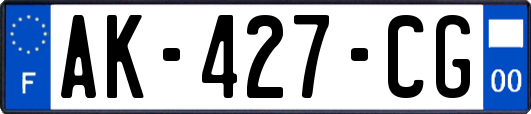 F

AK-427-CG

00